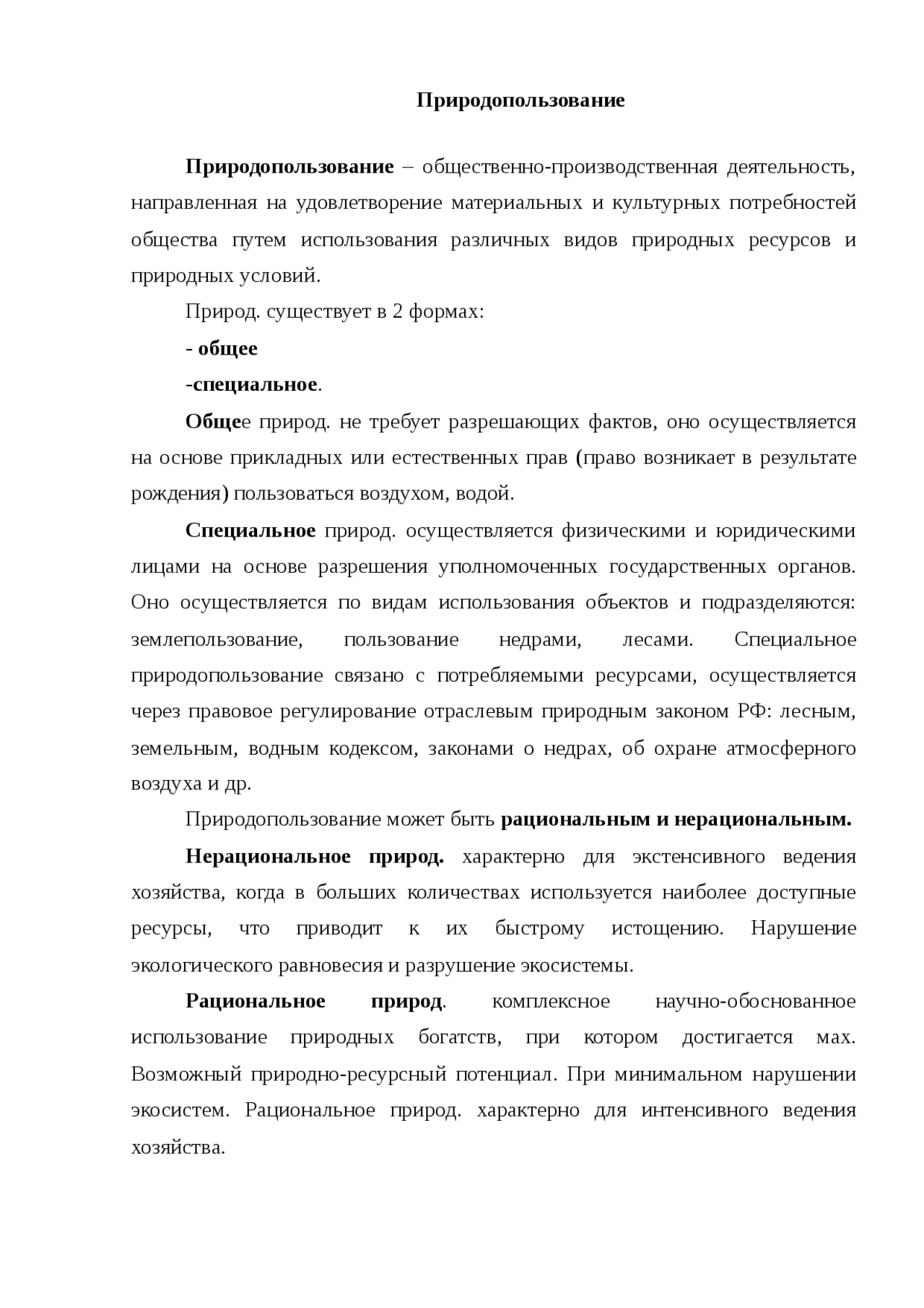 Природопользование

Природопользование – общественно-производственная деятельность, направленная на удовлетворение материальных и культурных потребностей общества путем использования различных видов природных ресурсов и природных условий.

Природ. существует в 2 формах:

- общее

-специальное.

Общее природ. не требует разрешающих фактов, оно осуществляется на основе прикладных или естественных прав (право возникает в результате рождения) пользоваться воздухом, водой.

Специальное природ. осуществляется физическими и юридическими лицами на основе разрешения уполномоченных государственных органов. Оно осуществляется по видам использования объектов и подразделяются: землепользование, пользование недрами, лесами. Специальное природопользование связано с потребляемыми ресурсами, осуществляется через правовое регулирование отраслевым природным законом РФ: лесным, земельным, водным кодексом, законами о недрах, об охране атмосферного воздуха и др.

Природопользование может быть рациональным и нерациональным.

Нерациональное природ. характерно для экстенсивного ведения хозяйства, когда в больших количествах используется наиболее доступные ресурсы, что приводит к их быстрому истощению. Нарушение экологического равновесия и разрушение экосистемы.

Рациональное природ. комплексное научно-обоснованное использование природных богатств, при котором достигается мах. Возможный природно-ресурсный потенциал. При минимальном нарушении экосистем. Рациональное природ. характерно для интенсивного ведения хозяйства.